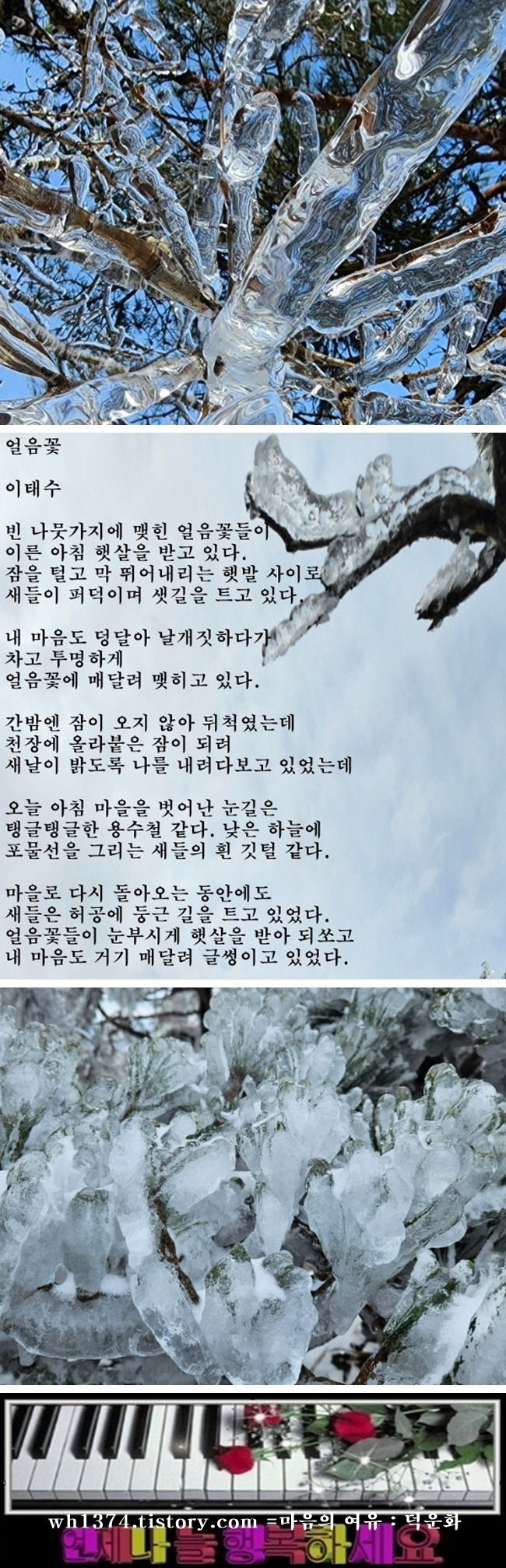 얼음꽃

이태수

빈 나뭇가지에 맺힌 얼음꽃들이
이른 아침 햇살을 받고 있다.
잠을 털고 막 뛰어내리는 햇발 사이로
새들이 퍼덕이며 샛길을 트고 있다.

내 마음도 덩달아 날개짓하다가
차고 투명하게
얼음꽃에 매달려 맺히고 있다.

간밤엔 잠이 오지 않아 뒤척였는데
천장에 올라붙은 잠이 되려
새날이 밝도록 나를 내려다보고 있었는데

오늘 아침 마을을 벗어난 눈길은
탱글탱글한 용수철 같다. 낮은 하늘에
포물선을 그리는 새들의 흰 깃털 같다.

마을로 다시 돌아오는 동안에도
새들은 허공에 둥근 길을 트고 있었다.
얼음꽃들이 눈부시게 햇살을 받아 되쏘고
내 마음도 거기 매달려 글썽이고 있었다.

wh1374.tistory.com =마음의 여유 : 덕운화

언제나 늘 행복하세요